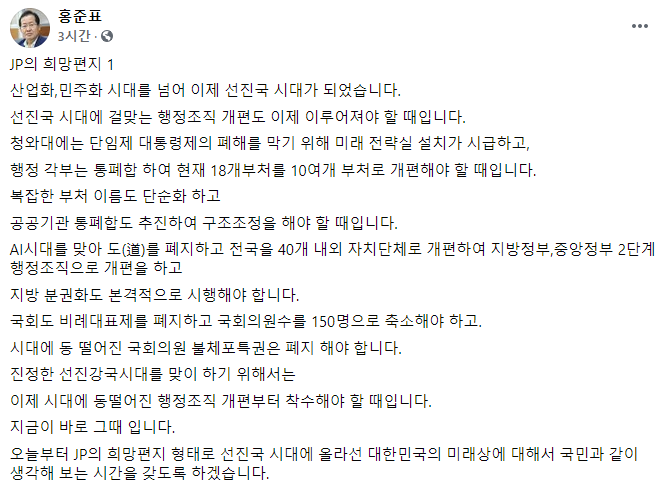 홍준표
3시간 ·

JP의 희망편지 1

산업화,민주화 시대를 넘어 이제 선진국 시대가 되었습니다.

선진국 시대에 걸맞는 행정조직 개편도 이제 이루어져야 할 때입니다.

청와대에는 단임제 대통령제의 폐해를 막기 위해 미래 전략실 설치가 시급하고,

행정 각부는 통폐합 하여 현재 18개부처를 10여개 부처로 개편해야 할 때입니다.

복잡한 부처 이름도 단순화 하고

공공기관 통폐합도 추진하여 구조조정을 해야 할 때입니다.

AI시대를 맞아 도(道)를 폐지하고 전국을 40개 내외 자치단체로 개편하여 지방정부,중앙정부 2단계 행정조직으로 개편을 하고

지방 분권화도 본격적으로 시행해야 합니다.

국회도 비례대표제를 폐지하고 국회의원수를 150명으로 축소해야 하고.

시대에 동 떨어진 국회의원 불체포특권은 폐지 해야 합니다.

진정한 선진강국시대를 맞이 하기 위해서는

이제 시대에 동떨어진 행정조직 개편부터 착수해야 할 때입니다.

지금이 바로 그때 입니다.

오늘부터 JP의 희망편지 형태로 선진국 시대에 올라선 대한민국의 미래상에 대해서 국민과 같이 생각해 보는 시간을 갖도록 하겠습니다.